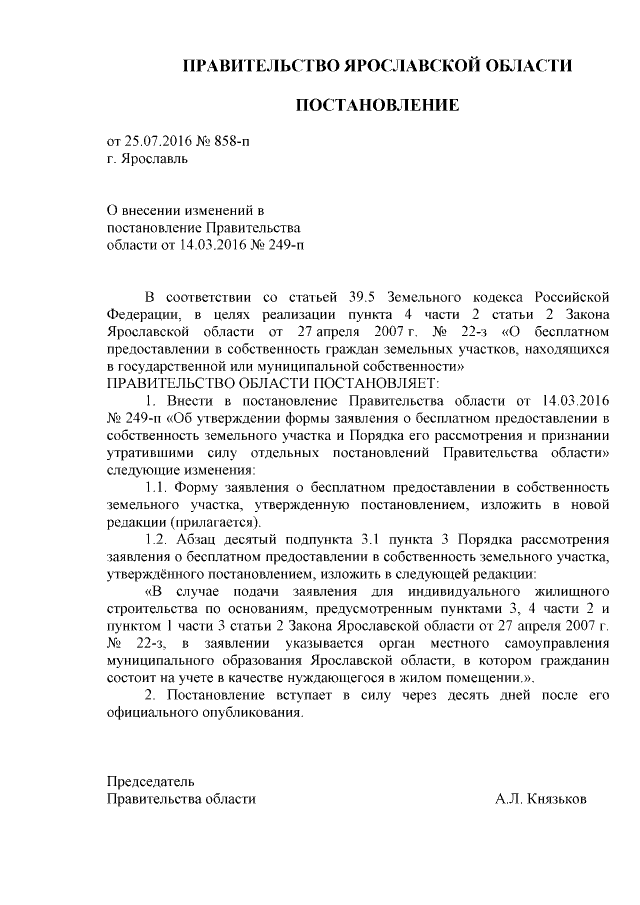 ПРАВИТЕЛЬСТВО ЯРОСЛАВСКОЙ ОБЛАСТИ

ПОСТАНОВЛЕНИЕ

от 25.07.2016 № 858-п
г. Ярославль

О внесении изменений в постановление Правительства области от 14.03.2016 № 249-п

В соответствии со статьей 39.5 Земельного кодекса Российской Федерации, в целях реализации пункта 4 части 2 статьи 2 Закона Ярославской области от 27 апреля 2007 г. № 22-з «О бесплатном предоставлении в собственность граждан земельных участков, находящихся в государственной или муниципальной собственности»
ПРАВИТЕЛЬСТВО ОБЛАСТИ ПОСТАНОВЛЯЕТ:

1. Внести в постановление Правительства области от 14.03.2016 № 249-п «Об утверждении формы заявления о бесплатном предоставлении в собственность земельного участка и Порядка его рассмотрения и признании утратившими силу отдельных постановлений Правительства области» следующие изменения:

1.1. Форму заявления о бесплатном предоставлении в собственность земельного участка, утвержденную постановлением, изложить в новой редакции (прилагается).

1.2. Абзац десятый подпункта 3.1 пункта 3 Порядка рассмотрения заявления о бесплатном предоставлении в собственность земельного участка, утверждённого постановлением, изложить в следующей редакции:

«В случае подачи заявления для индивидуального жилищного строительства по основаниям, предусмотренным пунктами 3, 4 части 2 и пунктом 1 части 3 статьи 2 Закона Ярославской области от 27 апреля 2007 г. № 22-з, в заявлении указывается орган местного самоуправления муниципального образования Ярославской области, в котором гражданин состоит на учете в качестве нуждающегося в жилом помещении.».

2. Постановление вступает в силу через десять дней после его официального опубликования.

Председатель
Правительства области А.Л. Князьков